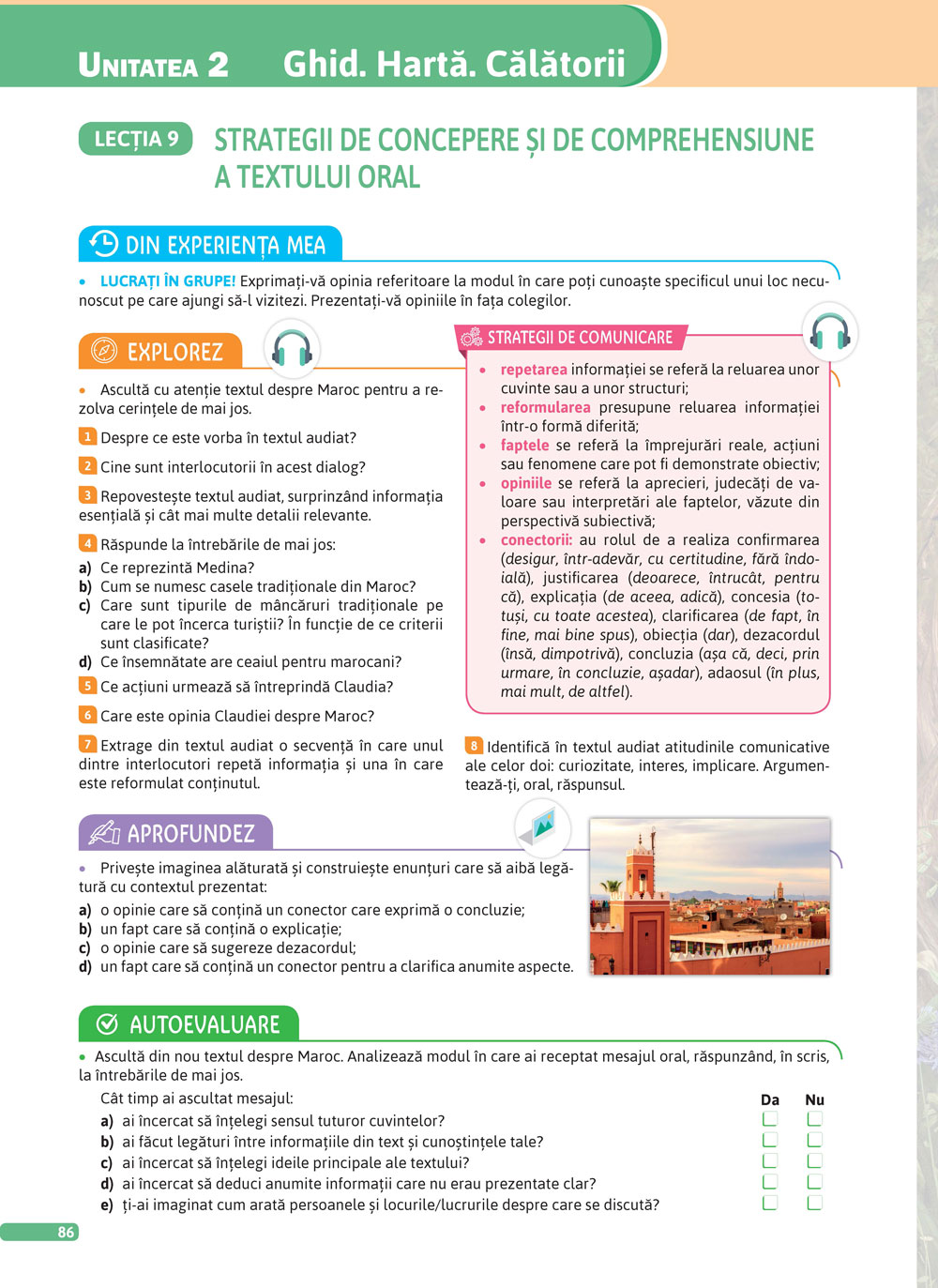 UNITATEA 2 Ghid. Hartă. Călătorii

LECȚIA 9 STRATEGII DE CONCEPERE ȘI DE COMPREHENSIUNE A TEXTULUI ORAL

DIN EXPERIENȚA MEA

• LUCRAȚI ÎN GRUPE! Exprimați-vă opinia referitoare la modul în care poți cunoaște specificul unui loc necunoscut pe care ajungi să-l vizitezi. Prezentați-vă opiniile în fața colegilor.

EXPLOREZ

• Ascultă cu atenție textul despre Maroc pentru a rezolva cerințele de mai jos.

1 Despre ce este vorba în textul audiat?

2 Cine sunt interlocutorii în acest dialog?

3 Repovestește textul audiat, surprinzând informația esențială și cât mai multe detalii relevante.

4 Răspunde la întrebările de mai jos:
a) Ce reprezintă Medina?
b) Cum se numesc casele tradiționale din Maroc?
c) Care sunt tipurile de mâncăruri tradiționale pe care le pot încerca turiștii? În funcție de ce criterii sunt clasificate?
d) Ce însemnătate are ceaiul pentru marocani?

5 Ce acțiuni urmează să întreprindă Claudia?

6 Care este opinia Claudiei despre Maroc?

7 Extrage din textul audiat o secvență în care unul dintre interlocutori repetă informația și una în care este reformulat conținutul.

STRATEGII DE COMUNICARE

• repetarea informației se referă la reluarea unor cuvinte sau a unor structuri;
• reformularea presupune reluarea informației într-o formă diferită;
• faptele se referă la împrejurări reale, acțiuni sau fenomene care pot fi demonstrate obiectiv;
• opiniile se referă la aprecieri, judecăți de valoare sau interpretări ale faptelor, văzute din perspectivă subiectivă;
• conectorii: au rolul de a realiza confirmarea (desigur, într-adevăr, cu certitudine, fără îndoială), justificarea (deoarece, întrucât, pentru că), explicația (de aceea, adică), concesia (totuși, cu toate acestea), clarificarea (de fapt, în fine, mai bine spus), obiecția (dar), dezacordul (însă, dimpotrivă), concluzia (așa că, deci, prin urmare, în concluzie, așadar), adaosul (în plus, mai mult, de altfel).

8 Identifică în textul audiat atitudinile comunicative ale celor doi: curiozitate, interes, implicare. Argumentează-ți, oral, răspunsul.

APROFUNDEZ

• Privește imaginea alăturată și construiește enunțuri care să aibă legătură cu contextul prezentat:
a) o opinie care să conțină un conector care exprimă o concluzie;
b) un fapt care să conțină o explicație;
c) o opinie care să sugereze dezacordul;
d) un fapt care să conțină un conector pentru a clarifica anumite aspecte.

AUTOEVALUARE

• Ascultă din nou textul despre Maroc. Analizează modul în care ai receptat mesajul oral, răspunzând, în scris, la întrebările de mai jos.

Cât timp ai ascultat mesajul: Da Nu
a) ai încercat să înțelegi sensul tuturor cuvintelor?
b) ai făcut legături între informațiile din text și cunoștințele tale?
c) ai încercat să înțelegi ideile principale ale textului?
d) ai încercat să deduci anumite informații care nu erau prezentate clar?
e) ți-ai imaginat cum arată persoanele și locurile/lucrurile despre care se discută?

86